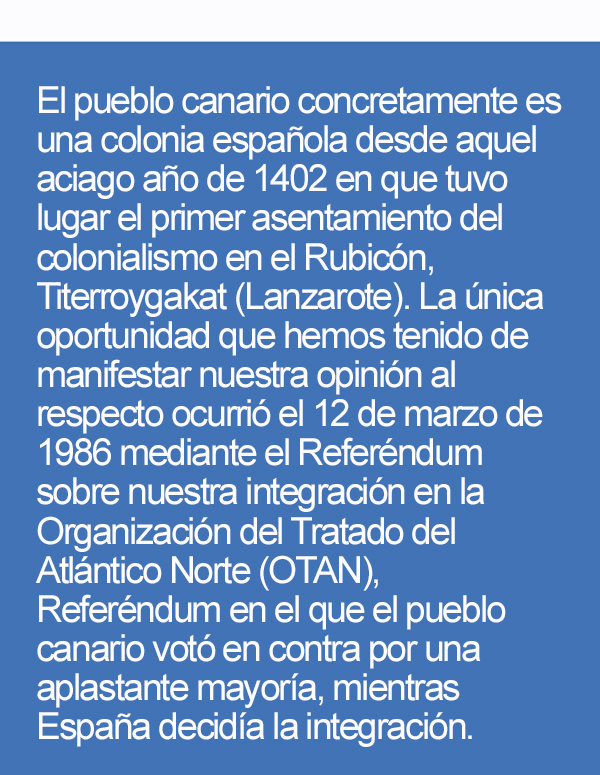 El pueblo canario concretamente es una colonia española desde aquel aciago año de 1402 en que tuvo lugar el primer asentamiento del colonialismo en el Rubicón, Titerroygakat (Lanzarote). La única oportunidad que hemos tenido de manifestar nuestra opinión al respecto ocurrió el 12 de marzo de 1986 mediante el Referéndum sobre nuestra integración en la Organización del Tratado del Atlántico Norte (OTAN), Referéndum en el que el pueblo canario votó en contra por una aplastante mayoría, mientras España decidía la integración.